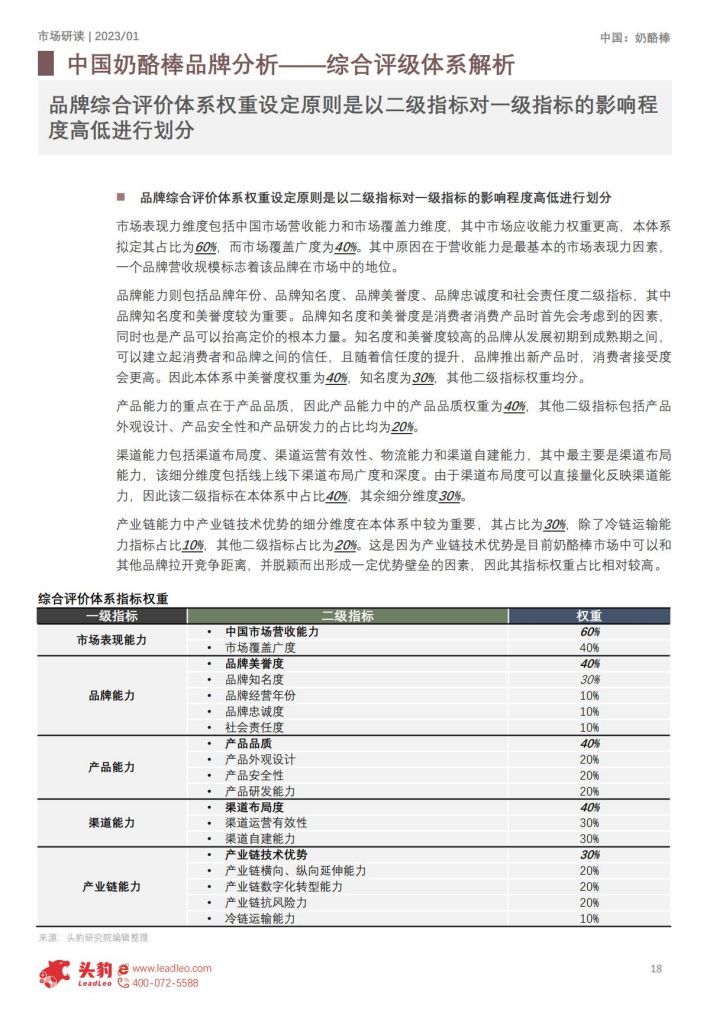 市场研读 | 2023/01

中国：奶酪棒

中国奶酪棒品牌分析——综合评级体系解析

品牌综合评价体系权重设定原则是以二级指标对一级指标的影响程度高低进行划分

■ 品牌综合评价体系权重设定原则是以二级指标对一级指标的影响程度高低进行划分

市场表现力维度包括中国市场营收能力和市场覆盖力维度，其中市场应收能力权重更高，本体系拟定其占比为60%，而市场覆盖广度为40%。其中原因在于营收能力是最基本的市场表现力因素，一个品牌营收规模标志着该品牌在市场中的地位。

品牌能力则包括品牌年份、品牌知名度、品牌美誉度、品牌忠诚度和社会责任度二级指标，其中品牌知名度和美誉度较为重要。品牌知名度和美誉度是消费者消费产品时首先会考虑到的因素，同时也是产品可以抬高定价的根本力量。知名度和美誉度较高的品牌从发展初期到成熟期之间，可以建立起消费者和品牌之间的信任，且随着信任度的提升，品牌推出新产品时，消费者接受度会更高。因此本体系中美誉度权重为40%，知名度为30%，其他二级指标权重均分。

产品能力的重点在于产品品质，因此产品能力中的产品品质权重为40%，其他二级指标包括产品外观设计、产品安全性和产品研发力的占比均为20%。

渠道能力包括渠道布局度、渠道运营有效性、物流能力和渠道自建能力，其中最主要是渠道布局能力，该细分维度包括线上线下渠道布局广度和深度。由于渠道布局度可以直接量化反映渠道能力，因此该二级指标在本体系中占比40%，其余细分维度30%。

产业链能力中产业链技术优势的细分维度在本体系中较为重要，其占比为30%，除了冷链运输能力指标占比10%，其他二级指标占比为20%。这是因为产业链技术优势是目前奶酪棒市场中可以和其他品牌拉开竞争距离，并脱颖而出形成一定优势壁垒的因素，因此其指标权重占比相对较高。

综合评价体系指标权重

| 一级指标 | 二级指标 | 权重 |
|---|---|---|
| 市场表现能力 | • 中国市场营收能力 | 60% |
| | • 市场覆盖广度 | 40% |
| 品牌能力 | • 品牌美誉度 | 40% |
| | • 品牌知名度 | 30% |
| | • 品牌经营年份 | 10% |
| | • 品牌忠诚度 | 10% |
| | • 社会责任度 | 10% |
| 产品能力 | • 产品品质 | 40% |
| | • 产品外观设计 | 20% |
| | • 产品安全性 | 20% |
| | • 产品研发能力 | 20% |
| 渠道能力 | • 渠道布局度 | 40% |
| | • 渠道运营有效性 | 30% |
| | • 渠道自建能力 | 30% |
| 产业链能力 | • 产业链技术优势 | 30% |
| | • 产业链横向、纵向延伸能力 | 20% |
| | • 产业链数字化转型能力 | 20% |
| | • 产业链抗风险力 | 20% |
| | • 冷链运输能力 | 10% |

来源：头豹研究院编辑整理

头豹 LeadLeo www.leadleo.com 400-072-5588

18